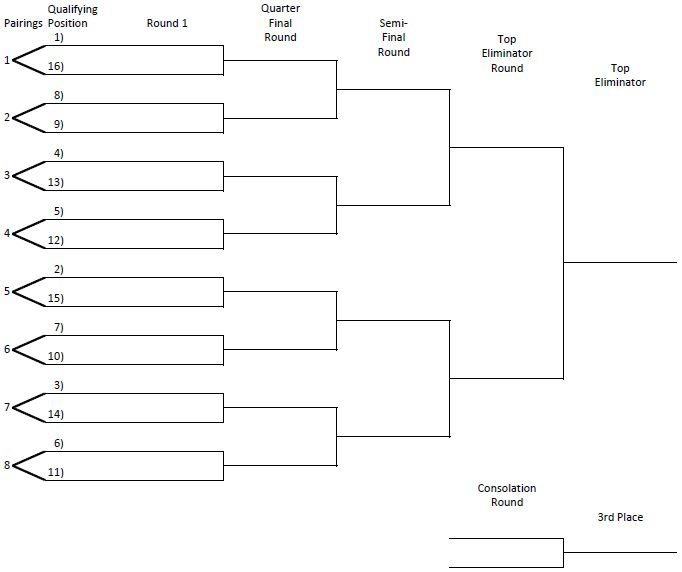 Pairings Qualifying Position

Round 1

Quarter Final Round

Semi-Final Round

Top Eliminator Round

Top Eliminator

1 1) 16)

2 8) 9)

3 4) 13)

4 5) 12)

5 2) 15)

6 7) 10)

7 3) 14)

8 6) 11)

Consolation Round

3rd Place